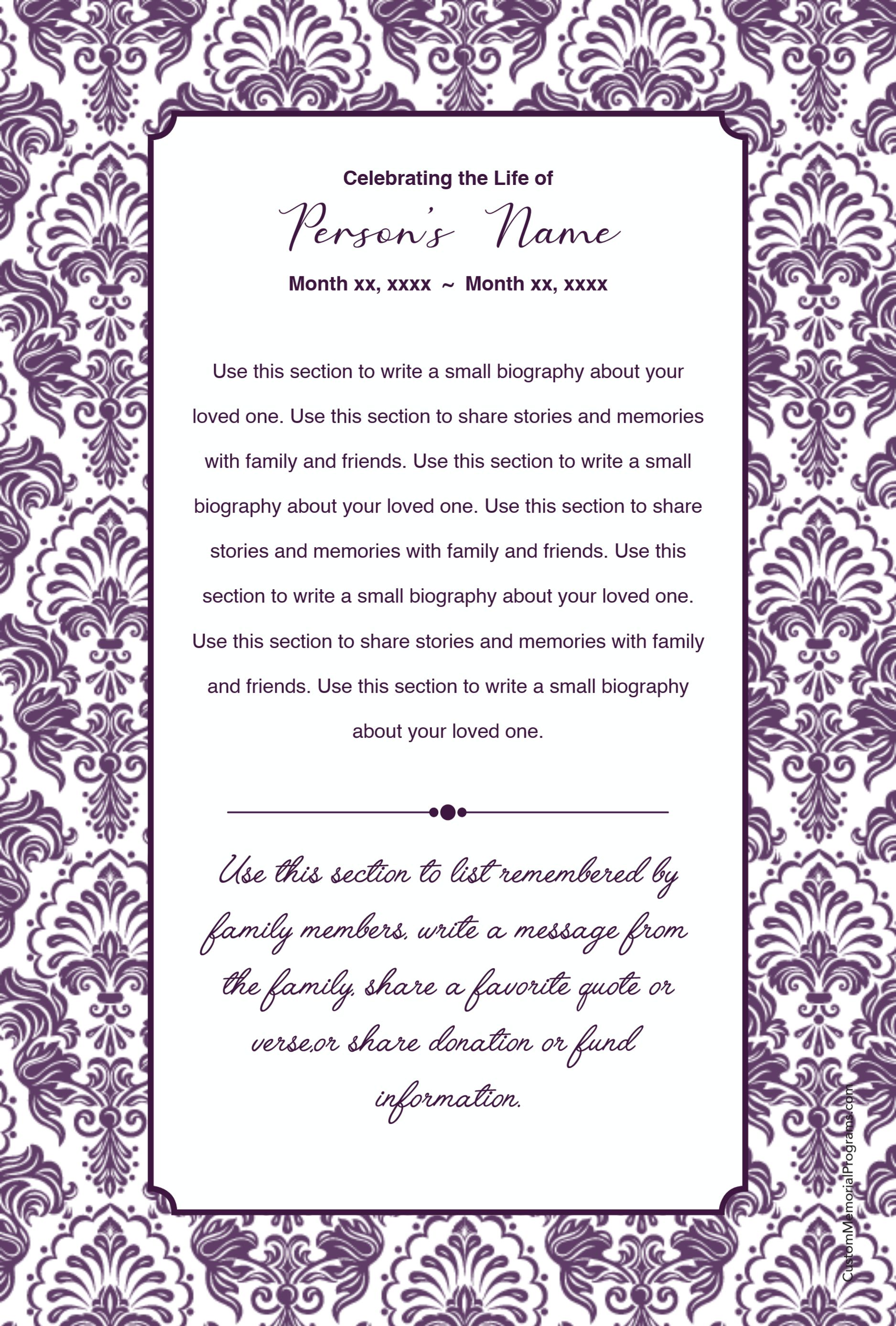 Celebrating the Life of

Person's Name

Month xx, xxxx ~ Month xx, xxxx

Use this section to write a small biography about your loved one. Use this section to share stories and memories with family and friends. Use this section to write a small biography about your loved one. Use this section to share stories and memories with family and friends. Use this section to write a small biography about your loved one. Use this section to share stories and memories with family and friends. Use this section to write a small biography about your loved one.

Use this section to list remembered by family members, write a message from the family, share a favorite quote or verse,or share donation or fund information.

CustomMemorialPrograms.com